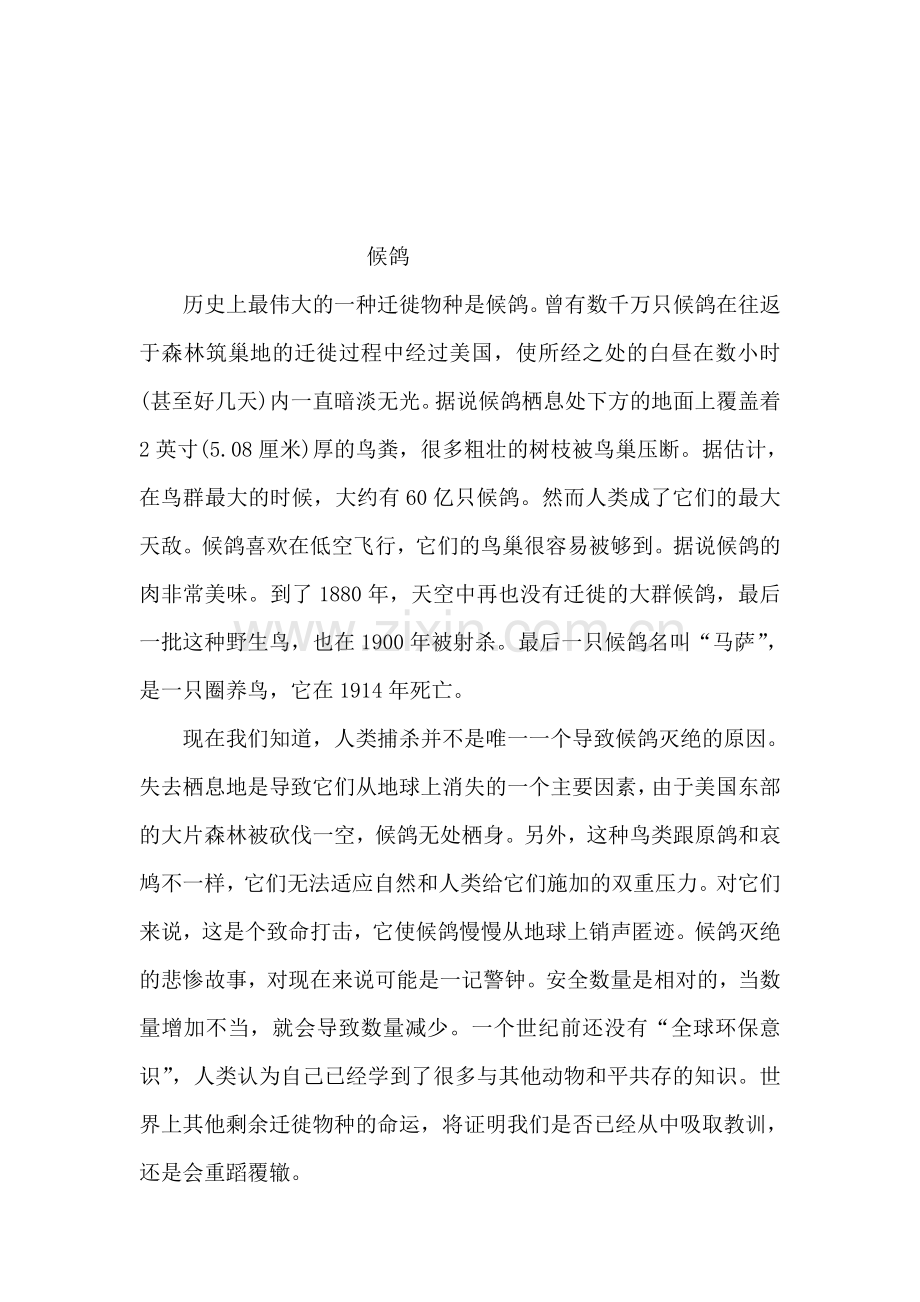 候鸽

历史上最伟大的一种迁徙物种是候鸽。曾有数千万只候鸽在往返于森林筑巢地的迁徙过程中经过美国，使所经之处的白昼在数小时(甚至好几天)内一直暗淡无光。据说候鸽栖息处下方的地面上覆盖着2英寸(5.08厘米)厚的鸟粪，很多粗壮的树枝被鸟巢压断。据估计，在鸟群最大的时候，大约有60亿只候鸽。然而人类成了它们的最大天敌。候鸽喜欢在低空飞行，它们的鸟巢很容易被够到。据说候鸽的肉非常美味。到了1880年，天空中再也没有迁徙的大群候鸽，最后一批这种野生鸟，也在1900年被射杀。最后一只候鸽名叫“马萨”，是一只圈养鸟，它在1914年死亡。

现在我们知道，人类捕杀并不是唯一一个导致候鸽灭绝的原因。失去栖息地是导致它们从地球上消失的一个主要因素，由于美国东部的大片森林被砍伐一空，候鸽无处栖身。另外，这种鸟类跟原鸽和哀鸠不一样，它们无法适应自然和人类给它们施加的双重压力。对它们来说，这是个致命打击，它使候鸽慢慢从地球上销声匿迹。候鸽灭绝的悲惨故事，对现在来说可能是一记警钟。安全数量是相对的，当数量增加不当，就会导致数量减少。一个世纪前还没有“全球环保意识”，人类认为自己已经学到了很多与其他动物和平共存的知识。世界上其他剩余迁徙物种的命运，将证明我们是否已经从中吸取教训，还是会重蹈覆辙。

www.zixin.com.cn